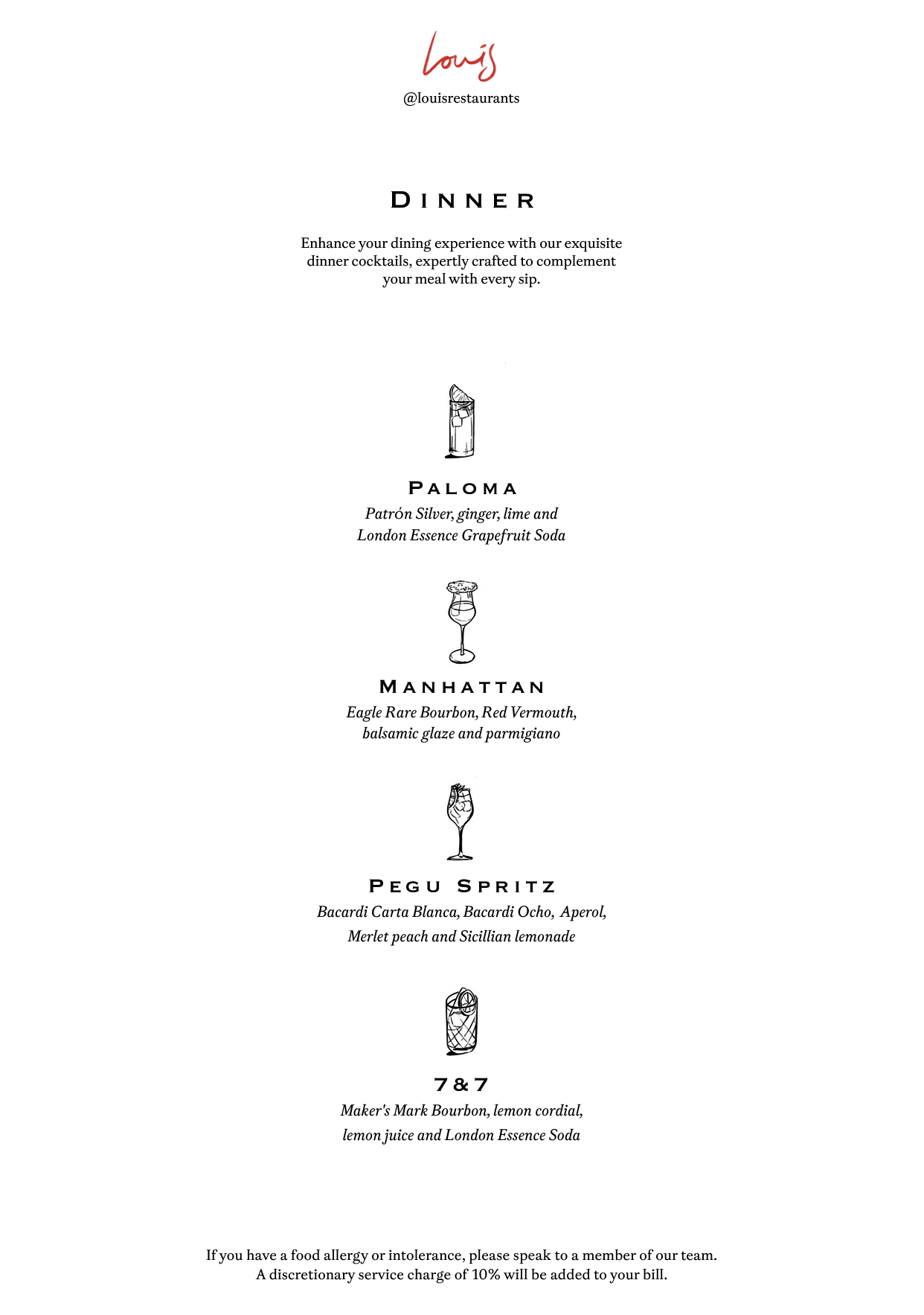 Louis
@louisrestaurants

DINNER

Enhance your dining experience with our exquisite dinner cocktails, expertly crafted to complement your meal with every sip.

PALOMA
Patrón Silver, ginger, lime and London Essence Grapefruit Soda

MANHATTAN
Eagle Rare Bourbon, Red Vermouth, balsamic glaze and parmigiano

PEGU SPRITZ
Bacardi Carta Blanca, Bacardi Ocho, Aperol, Merlet peach and Sicillian lemonade

7 & 7
Maker's Mark Bourbon, lemon cordial, lemon juice and London Essence Soda

If you have a food allergy or intolerance, please speak to a member of our team.
A discretionary service charge of 10% will be added to your bill.